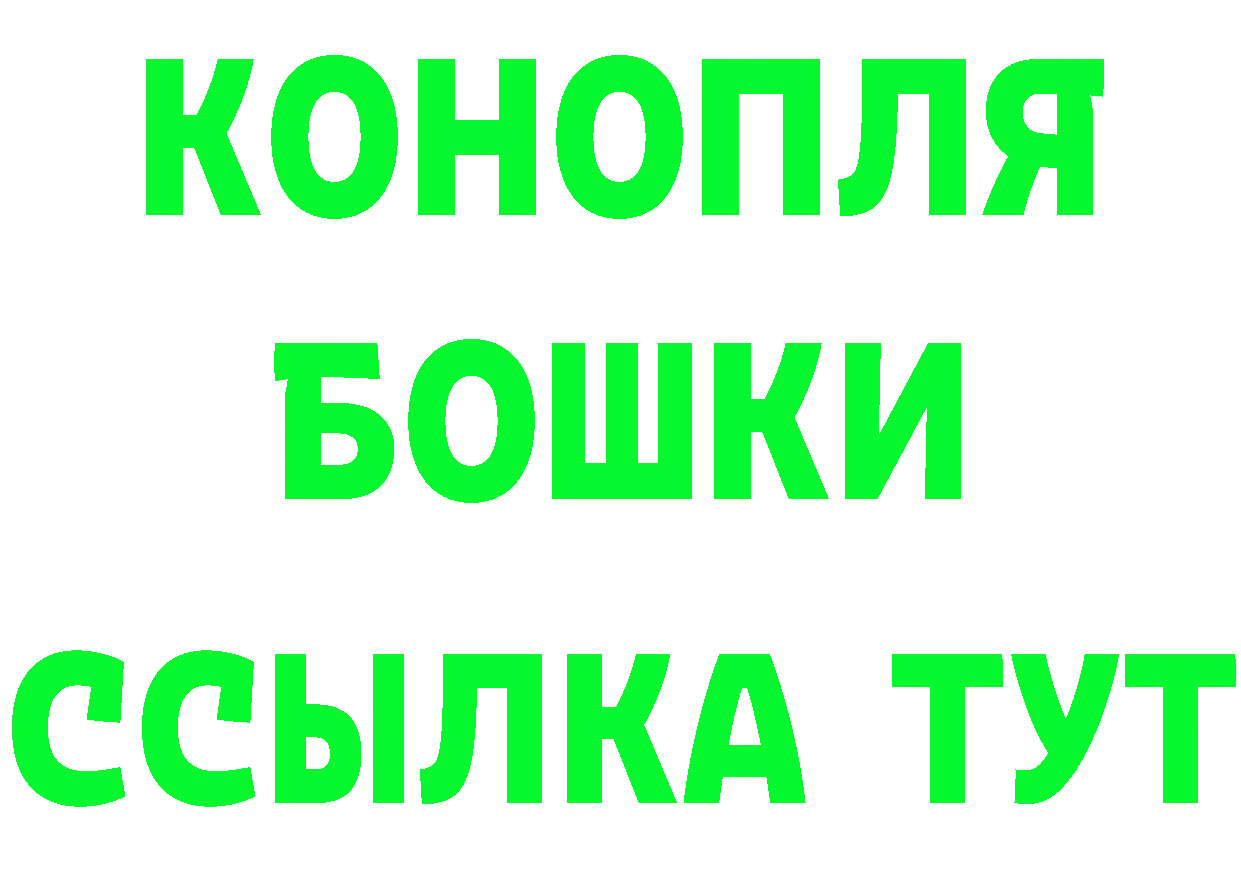 КОНОПЛЯ
БОШКИ
ССЫЛКА ТУТ